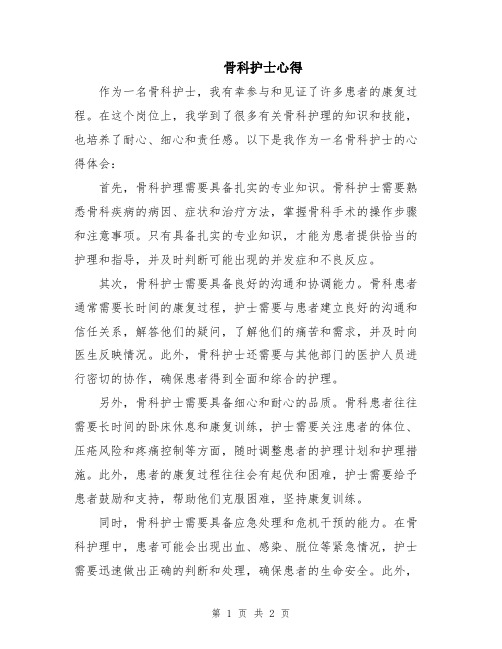 骨科护士心得

作为一名骨科护士，我有幸参与和见证了许多患者的康复过程。在这个岗位上，我学到了很多有关骨科护理的知识和技能，也培养了耐心、细心和责任感。以下是我作为一名骨科护士的心得体会：

首先，骨科护理需要具备扎实的专业知识。骨科护士需要熟悉骨科疾病的病因、症状和治疗方法，掌握骨科手术的操作步骤和注意事项。只有具备扎实的专业知识，才能为患者提供恰当的护理和指导，并及时判断可能出现的并发症和不良反应。

其次，骨科护士需要具备良好的沟通和协调能力。骨科患者通常需要长时间的康复过程，护士需要与患者建立良好的沟通和信任关系，解答他们的疑问，了解他们的痛苦和需求，并及时向医生反映情况。此外，骨科护士还需要与其他部门的医护人员进行密切的协作，确保患者得到全面和综合的护理。

另外，骨科护士需要具备细心和耐心的品质。骨科患者往往需要长时间的卧床休息和康复训练，护士需要关注患者的体位、压疮风险和疼痛控制等方面，随时调整患者的护理计划和护理措施。此外，患者的康复过程往往会有起伏和困难，护士需要给予患者鼓励和支持，帮助他们克服困难，坚持康复训练。

同时，骨科护士需要具备应急处理和危机干预的能力。在骨科护理中，患者可能会出现出血、感染、脱位等紧急情况，护士需要迅速做出正确的判断和处理，确保患者的生命安全。此外，

第 1 页 共 2 页